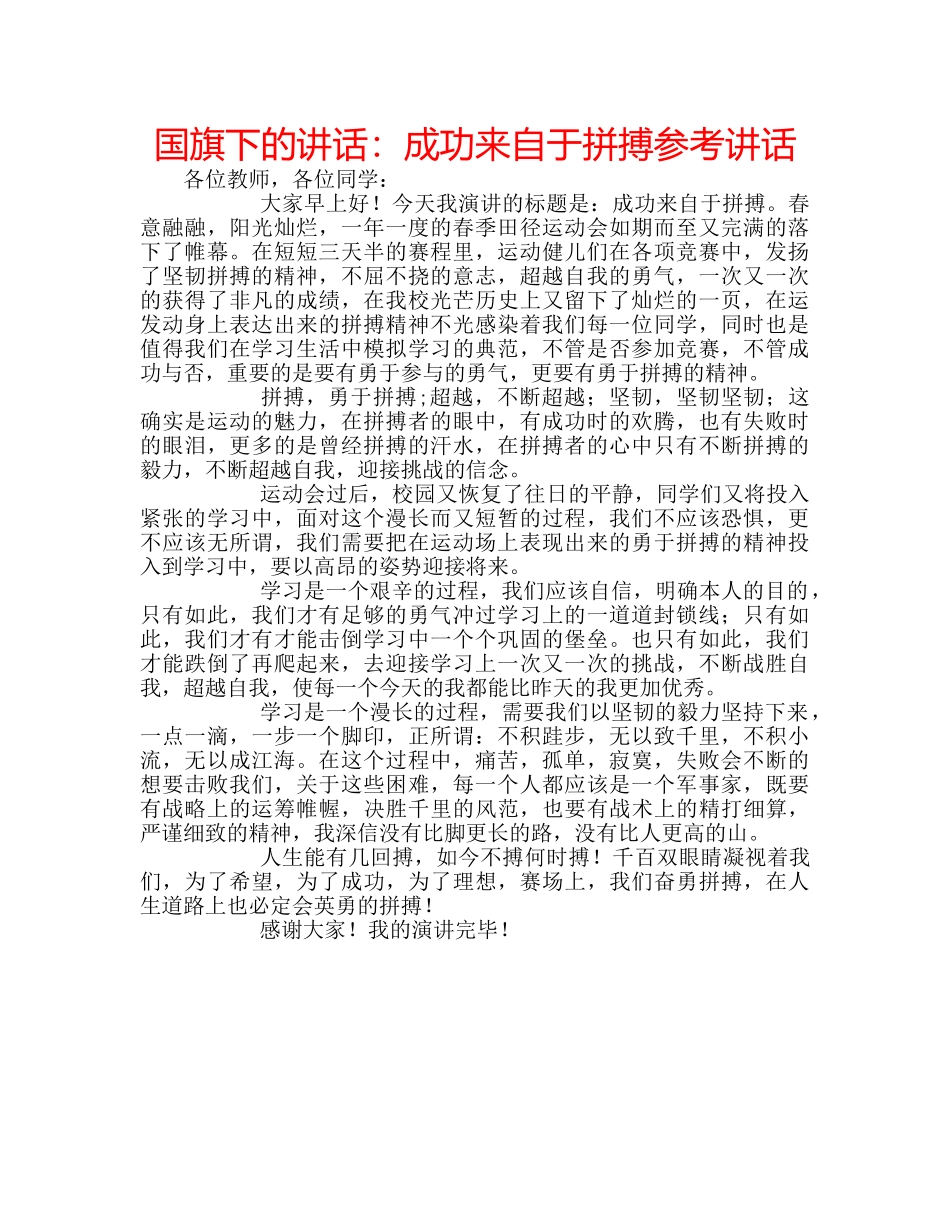 国旗下的讲话：成功来自于拼搏参考讲话

各位教师，各位同学：

大家早上好！今天我演讲的标题是：成功来自于拼搏。春意融融，阳光灿烂，一年一度的春季田径运动会如期而至又完满的落下了帷幕。在短短三天半的赛程里，运动健儿们在各项竞赛中，发扬了坚韧拼搏的精神，不屈不挠的意志，超越自我的勇气，一次又一次的获得了非凡的成绩，在我校光芒历史上又留下了灿烂的一页，在运发动身上表达出来的拼搏精神不光感染着我们每一位同学，同时也是值得我们在学习生活中模拟学习的典范，不管是否参加竞赛，不管成功与否，重要的是要有勇于参与的勇气，更要有勇于拼搏的精神。

拼搏，勇于拼搏;超越，不断超越；坚韧，坚韧坚韧；这确实是运动的魅力，在拼搏者的眼中，有成功时的欢腾，也有失败时的眼泪，更多的是曾经拼搏的汗水，在拼搏者的心中只有不断拼搏的毅力，不断超越自我，迎接挑战的信念。

运动会过后，校园又恢复了往日的平静，同学们又将投入紧张的学习中，面对这个漫长而又短暂的过程，我们不应该恐惧，更不应该无所谓，我们需要把在运动场上表现出来的勇于拼搏的精神投入到学习中，要以高昂的姿势迎接将来。

学习是一个艰辛的过程，我们应该自信，明确本人的目的，只有如此，我们才有足够的勇气冲过学习上的一道道封锁线；只有如此，我们才有才能击倒学习中一个个巩固的堡垒。也只有如此，我们才能跌倒了再爬起来，去迎接学习上一次又一次的挑战，不断战胜自我，超越自我，使每一个今天的我都能比昨天的我更加优秀。

学习是一个漫长的过程，需要我们以坚韧的毅力坚持下来，一点一滴，一步一个脚印，正所谓：不积跬步，无以致千里，不积小流，无以成江海。在这个过程中，痛苦，孤单，寂寞，失败会不断的想要击败我们，关于这些困难，每一个人都应该是一个军事家，既要有战略上的运筹帷幄，决胜千里的风范，也要有战术上的精打细算，严谨细致的精神，我深信没有比脚更长的路，没有比人更高的山。

人生能有几回搏，如今不搏何时搏！千百双眼睛凝视着我们，为了希望，为了成功，为了理想，赛场上，我们奋勇拼搏，在人生道路上也必定会英勇的拼搏！

感谢大家！我的演讲完毕！